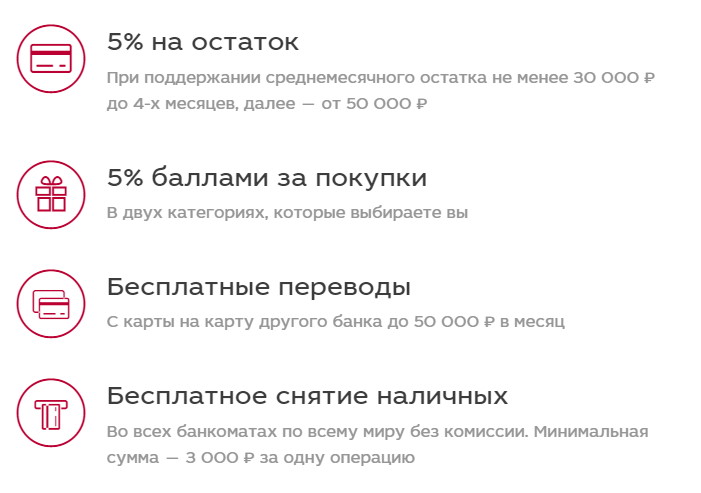 5% на остаток

При поддержании среднемесячного остатка не менее 30 000 ₽ до 4-х месяцев, далее — от 50 000 ₽

5% баллами за покупки

В двух категориях, которые выбираете вы

Бесплатные переводы

С карты на карту другого банка до 50 000 ₽ в месяц

Бесплатное снятие наличных

Во всех банкоматах по всему миру без комиссии. Минимальная сумма — 3 000 ₽ за одну операцию